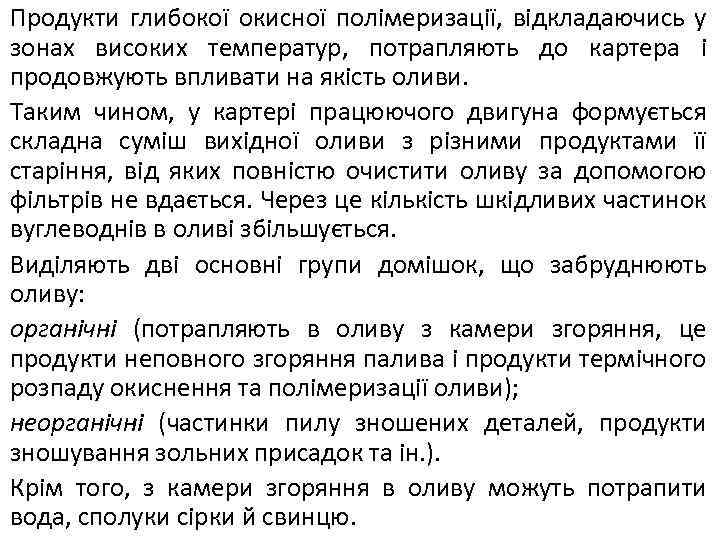 Продукти глибокої окисної полімеризації, відкладаючись у зонах високих температур, потрапляють до картера і продовжують впливати на якість оливи.

Таким чином, у картері працюючого двигуна формується складна суміш вихідної оливи з різними продуктами її старіння, від яких повністю очистити оливу за допомогою фільтрів не вдається. Через це кількість шкідливих частинок вуглеводнів в оливі збільшується.

Виділяють дві основні групи домішок, що забруднюють оливу:

органічні (потрапляють в оливу з камери згоряння, це продукти неповного згоряння палива і продукти термічного розпаду окиснення та полімеризації оливи);

неорганічні (частинки пилу зношених деталей, продукти зношування зольних присадок та ін.).

Крім того, з камери згоряння в оливу можуть потрапити вода, сполуки сірки й свинцю.